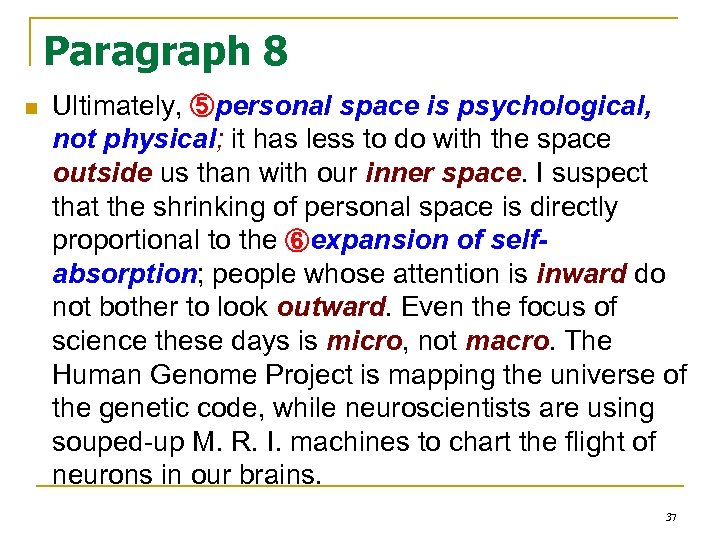 Paragraph 8

Ultimately, ⑤personal space is psychological, not physical; it has less to do with the space outside us than with our inner space. I suspect that the shrinking of personal space is directly proportional to the ⑥expansion of self-absorption; people whose attention is inward do not bother to look outward. Even the focus of science these days is micro, not macro. The Human Genome Project is mapping the universe of the genetic code, while neuroscientists are using souped-up M. R. I. machines to chart the flight of neurons in our brains.

37